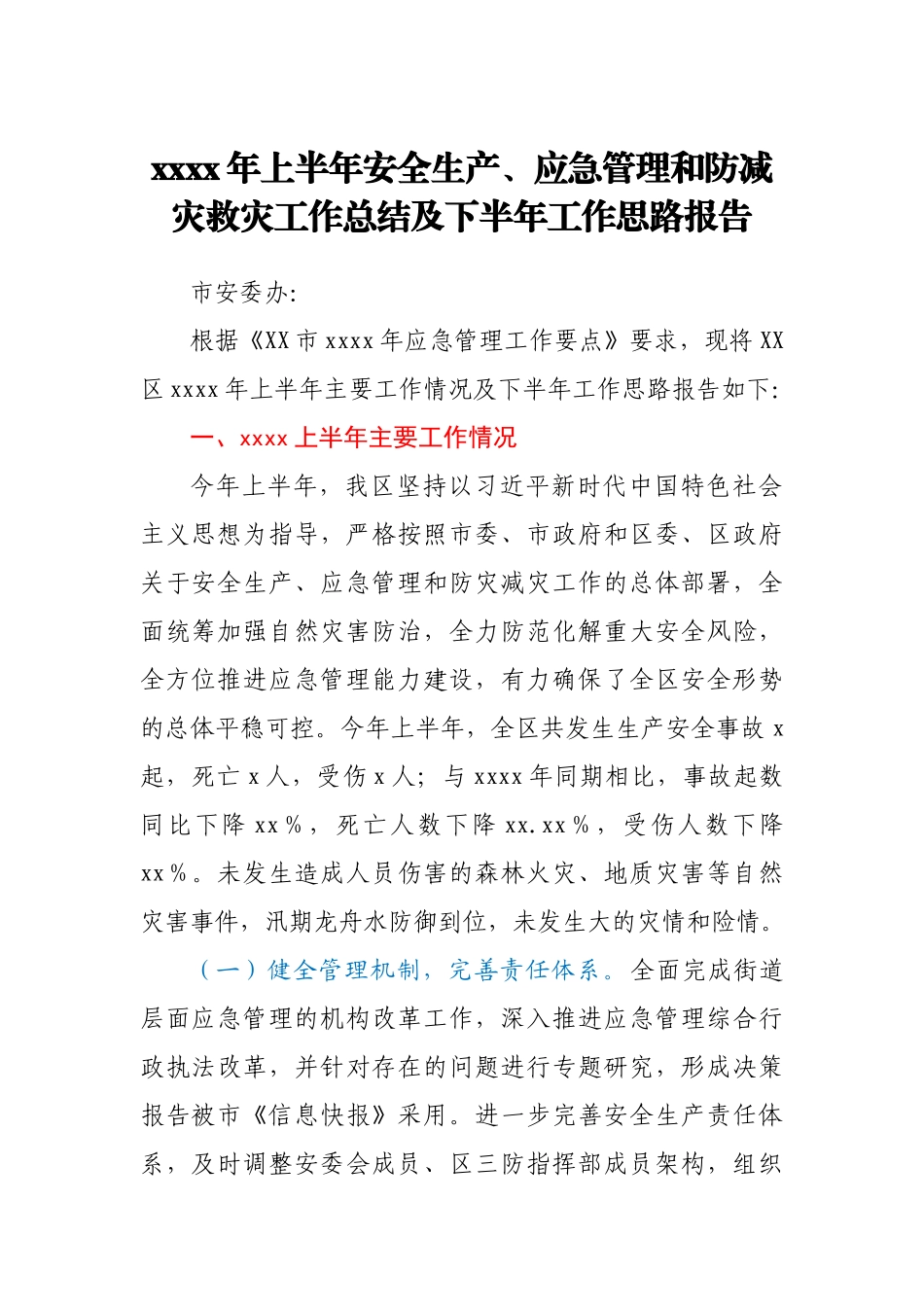 xxxx 年上半年安全生产、应急管理和防减灾救灾工作总结及下半年工作思路报告

市安委办:

根据《XX 市 xxxx 年应急管理工作要点》要求，现将 XX 区 xxxx 年上半年主要工作情况及下半年工作思路报告如下:

一、xxxx 上半年主要工作情况

今年上半年，我区坚持以习近平新时代中国特色社会主义思想为指导，严格按照市委、市政府和区委、区政府关于安全生产、应急管理和防灾减灾工作的总体部署，全面统筹加强自然灾害防治，全力防范化解重大安全风险，全方位推进应急管理能力建设，有力确保了全区安全形势的总体平稳可控。今年上半年，全区共发生生产安全事故 x 起，死亡 x 人，受伤 x 人；与 xxxx 年同期相比，事故起数同比下降 xx％，死亡人数下降 xx.xx％，受伤人数下降 xx％。未发生造成人员伤害的森林火灾、地质灾害等自然灾害事件，汛期龙舟水防御到位，未发生大的灾情和险情。

（一）健全管理机制，完善责任体系。全面完成街道层面应急管理的机构改革工作，深入推进应急管理综合行政执法改革，并针对存在的问题进行专题研究，形成决策报告被市《信息快报》采用。进一步完善安全生产责任体系，及时调整安委会成员、区三防指挥部成员架构，组织